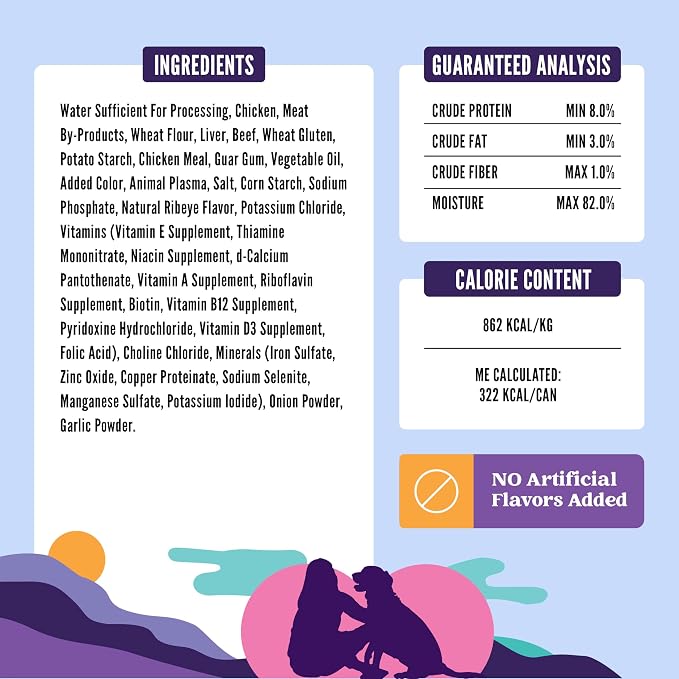 INGREDIENTS

Water Sufficient For Processing, Chicken, Meat By-Products, Wheat Flour, Liver, Beef, Wheat Gluten, Potato Starch, Chicken Meal, Guar Gum, Vegetable Oil, Added Color, Animal Plasma, Salt, Corn Starch, Sodium Phosphate, Natural Ribeye Flavor, Potassium Chloride, Vitamins (Vitamin E Supplement, Thiamine Mononitrate, Niacin Supplement, d-Calcium Pantothenate, Vitamin A Supplement, Riboflavin Supplement, Biotin, Vitamin B12 Supplement, Pyridoxine Hydrochloride, Vitamin D3 Supplement, Folic Acid), Choline Chloride, Minerals (Iron Sulfate, Zinc Oxide, Copper Proteinate, Sodium Selenite, Manganese Sulfate, Potassium Iodide), Onion Powder, Garlic Powder.

GUARANTEED ANALYSIS

| CRUDE PROTEIN | MIN 8.0% |
|---|---|
| CRUDE FAT | MIN 3.0% |
| CRUDE FIBER | MAX 1.0% |
| MOISTURE | MAX 82.0% |

CALORIE CONTENT

862 KCAL/KG

ME CALCULATED:
322 KCAL/CAN

NO Artificial Flavors Added